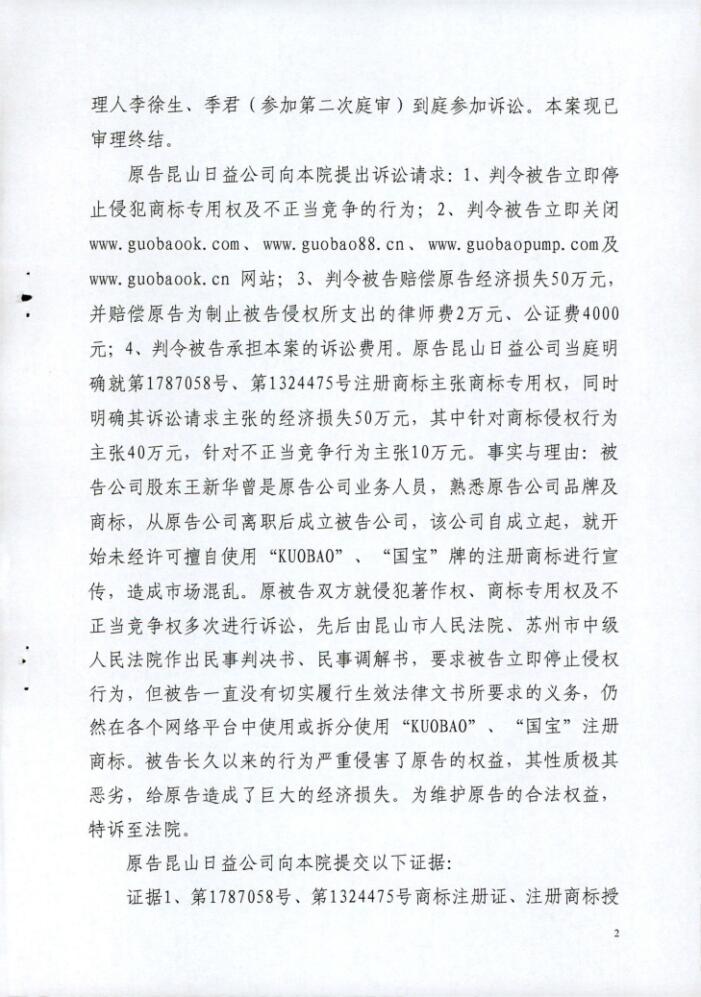 理人李徐生、季君（参加第二次庭审）到庭参加诉讼。本案现已审理终结。

原告昆山日益公司向本院提出诉讼请求：1、判令被告立即停止侵犯商标专用权及不正当竞争的行为；2、判令被告立即关闭www.guobaook.com、www.guobao88.cn、www.guobaopump.com及www.guobaook.cn 网站；3、判令被告赔偿原告经济损失50万元，并赔偿原告为制止被告侵权所支出的律师费2万元、公证费4000元；4、判令被告承担本案的诉讼费用。原告昆山日益公司当庭明确就第1787058号、第1324475号注册商标主张商标专用权，同时明确其诉讼请求主张的经济损失50万元，其中针对商标侵权行为主张40万元，针对不正当竞争行为主张10万元。事实与理由：被告公司股东王新华曾是原告公司业务人员，熟悉原告公司品牌及商标，从原告公司离职后成立被告公司，该公司自成立起，就开始未经许可擅自使用“KUOBAO”、“国宝”牌的注册商标进行宣传，造成市场混乱。原被告双方就侵犯著作权、商标专用权及不正当竞争权多次进行诉讼，先后由昆山市人民法院、苏州市中级人民法院作出民事判决书、民事调解书，要求被告立即停止侵权行为，但被告一直没有切实履行生效法律文书所要求的义务，仍然在各个网络平台中使用或拆分使用“KUOBAO”、“国宝”注册商标。被告长久以来的行为严重侵害了原告的权益，其性质极其恶劣，给原告造成了巨大的经济损失。为维护原告的合法权益，特诉至法院。

原告昆山日益公司向本院提交以下证据：

证据1、第1787058号、第1324475号商标注册证、注册商标授

2